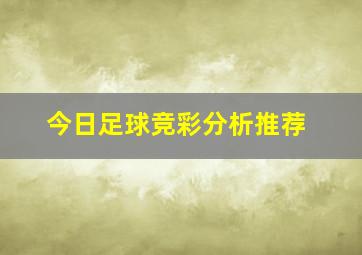 今日足球竞彩分析推荐